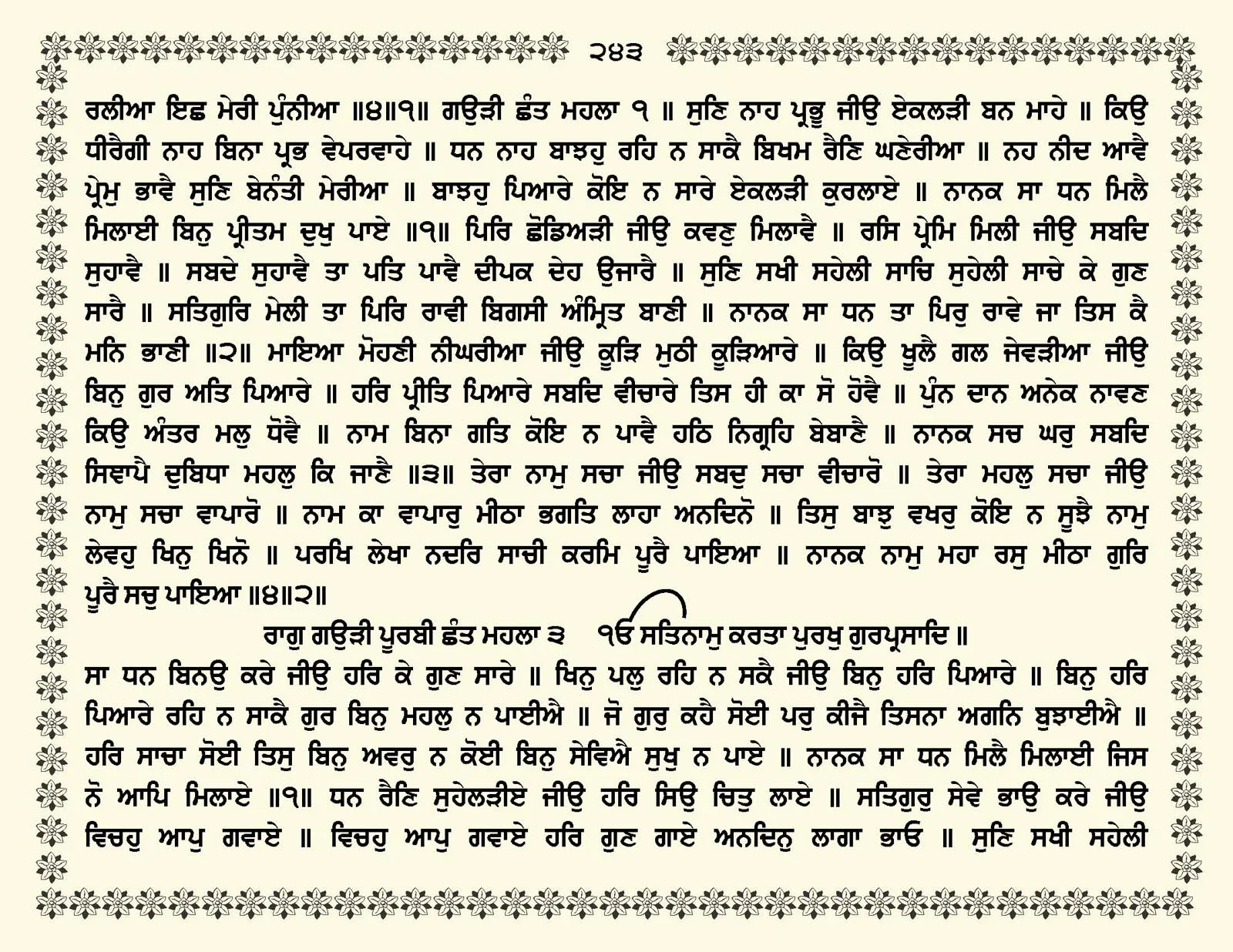 ੨੪੩

ਰਲੀਆ ਇਛ ਮੇਰੀ ਪੁੰਨੀਆ ॥੪॥੧॥ ਗਉੜੀ ਛੰਤ ਮਹਲਾ ੧ ॥ ਸੁਣਿ ਨਾਹ ਪ੍ਰਭੂ ਜੀਉ ਏਕਲੜੀ ਬਨ ਮਾਹੇ ॥ ਕਿਉ ਧੀਰੈਗੀ ਨਾਹ ਬਿਨਾ ਪ੍ਰਭ ਵੇਪਰਵਾਹੇ ॥ ਧਨ ਨਾਹ ਬਾਝਹੁ ਰਹਿ ਨ ਸਾਕੈ ਬਿਖਮ ਰੈਣਿ ਘਣੇਰੀਆ ॥ ਨਹ ਨੀਦ ਆਵੈ ਪ੍ਰੇਮੁ ਭਾਵੈ ਸੁਣਿ ਬੇਨੰਤੀ ਮੇਰੀਆ ॥ ਬਾਝਹੁ ਪਿਆਰੇ ਕੋਇ ਨ ਸਾਰੇ ਏਕਲੜੀ ਕੁਰਲਾਏ ॥ ਨਾਨਕ ਸਾ ਧਨ ਮਿਲੈ ਮਿਲਾਈ ਬਿਨੁ ਪ੍ਰੀਤਮ ਦੁਖੁ ਪਾਏ ॥੧॥ ਪਿਰਿ ਛੋਡਿਅੜੀ ਜੀਉ ਕਵਣੁ ਮਿਲਾਵੈ ॥ ਰਸਿ ਪ੍ਰੇਮਿ ਮਿਲੀ ਜੀਉ ਸਬਦਿ ਸੁਹਾਵੈ ॥ ਸਬਦੇ ਸੁਹਾਵੈ ਤਾ ਪਤਿ ਪਾਵੈ ਦੀਪਕ ਦੇਹ ਉਜਾਰੈ ॥ ਸੁਣਿ ਸਖੀ ਸਹੇਲੀ ਸਾਚਿ ਸੁਹੇਲੀ ਸਾਚੇ ਕੇ ਗੁਣ ਸਾਰੈ ॥ ਸਤਿਗੁਰਿ ਮੇਲੀ ਤਾ ਪਿਰਿ ਰਾਵੀ ਬਿਗਸੀ ਅੰਮ੍ਰਿਤ ਬਾਣੀ ॥ ਨਾਨਕ ਸਾ ਧਨ ਤਾ ਪਿਰੁ ਰਾਵੇ ਜਾ ਤਿਸ ਕੈ ਮਨਿ ਭਾਣੀ ॥੨॥ ਮਾਇਆ ਮੋਹਣੀ ਨੀਘਰੀਆ ਜੀਉ ਕੂੜਿ ਮੁਠੀ ਕੂੜਿਆਰੇ ॥ ਕਿਉ ਖੂਲੈ ਗਲ ਜੇਵੜੀਆ ਜੀਉ ਬਿਨੁ ਗੁਰ ਅਤਿ ਪਿਆਰੇ ॥ ਹਰਿ ਪ੍ਰੀਤਿ ਪਿਆਰੇ ਸਬਦਿ ਵੀਚਾਰੇ ਤਿਸ ਹੀ ਕਾ ਸੋ ਹੋਵੈ ॥ ਪੁੰਨ ਦਾਨ ਅਨੇਕ ਨਾਵਣ ਕਿਉ ਅੰਤਰ ਮਲੁ ਧੋਵੈ ॥ ਨਾਮ ਬਿਨਾ ਗਤਿ ਕੋਇ ਨ ਪਾਵੈ ਹਠਿ ਨਿਗ੍ਰਹਿ ਬੇਬਾਣੈ ॥ ਨਾਨਕ ਸਚ ਘਰੁ ਸਬਦਿ ਸਿਞਾਪੈ ਦੁਬਿਧਾ ਮਹਲੁ ਕਿ ਜਾਣੈ ॥੩॥ ਤੇਰਾ ਨਾਮੁ ਸਚਾ ਜੀਉ ਸਬਦੁ ਸਚਾ ਵੀਚਾਰੋ ॥ ਤੇਰਾ ਮਹਲੁ ਸਚਾ ਜੀਉ ਨਾਮੁ ਸਚਾ ਵਾਪਾਰੋ ॥ ਨਾਮ ਕਾ ਵਾਪਾਰੁ ਮੀਠਾ ਭਗਤਿ ਲਾਹਾ ਅਨਦਿਨੋ ॥ ਤਿਸੁ ਬਾਝੁ ਵਖਰੁ ਕੋਇ ਨ ਸੂਝੈ ਨਾਮੁ ਲੇਵਹੁ ਖਿਨੁ ਖਿਨੋ ॥ ਪਰਖਿ ਲੇਖਾ ਨਦਰਿ ਸਾਚੀ ਕਰਮਿ ਪੂਰੈ ਪਾਇਆ ॥ ਨਾਨਕ ਨਾਮੁ ਮਹਾ ਰਸੁ ਮੀਠਾ ਗੁਰਿ ਪੂਰੈ ਸਚੁ ਪਾਇਆ ॥੪॥੨॥

ਰਾਗੁ ਗਉੜੀ ਪੂਰਬੀ ਛੰਤ ਮਹਲਾ ੩ ੴ ਸਤਿਨਾਮੁ ਕਰਤਾ ਪੁਰਖੁ ਗੁਰਪ੍ਰਸਾਦਿ ॥

ਸਾ ਧਨ ਬਿਨਉ ਕਰੇ ਜੀਉ ਹਰਿ ਕੇ ਗੁਣ ਸਾਰੇ ॥ ਖਿਨੁ ਪਲੁ ਰਹਿ ਨ ਸਕੈ ਜੀਉ ਬਿਨੁ ਹਰਿ ਪਿਆਰੇ ॥ ਬਿਨੁ ਹਰਿ ਪਿਆਰੇ ਰਹਿ ਨ ਸਾਕੈ ਗੁਰ ਬਿਨੁ ਮਹਲੁ ਨ ਪਾਈਐ ॥ ਜੋ ਗੁਰੁ ਕਹੈ ਸੋਈ ਪਰੁ ਕੀਜੈ ਤਿਸਨਾ ਅਗਨਿ ਬੁਝਾਈਐ ॥ ਹਰਿ ਸਾਚਾ ਸੋਈ ਤਿਸੁ ਬਿਨੁ ਅਵਰੁ ਨ ਕੋਈ ਬਿਨੁ ਸੇਵਿਐ ਸੁਖੁ ਨ ਪਾਏ ॥ ਨਾਨਕ ਸਾ ਧਨ ਮਿਲੈ ਮਿਲਾਈ ਜਿਸ ਨੋ ਆਪਿ ਮਿਲਾਏ ॥੧॥ ਧਨ ਰੈਣਿ ਸੁਹੇਲੜੀਏ ਜੀਉ ਹਰਿ ਸਿਉ ਚਿਤੁ ਲਾਏ ॥ ਸਤਿਗੁਰੁ ਸੇਵੇ ਭਾਉ ਕਰੇ ਜੀਉ ਵਿਚਹੁ ਆਪੁ ਗਵਾਏ ॥ ਵਿਚਹੁ ਆਪੁ ਗਵਾਏ ਹਰਿ ਗੁਣ ਗਾਏ ਅਨਦਿਨੁ ਲਾਗਾ ਭਾਓ ॥ ਸੁਣਿ ਸਖੀ ਸਹੇਲੀ